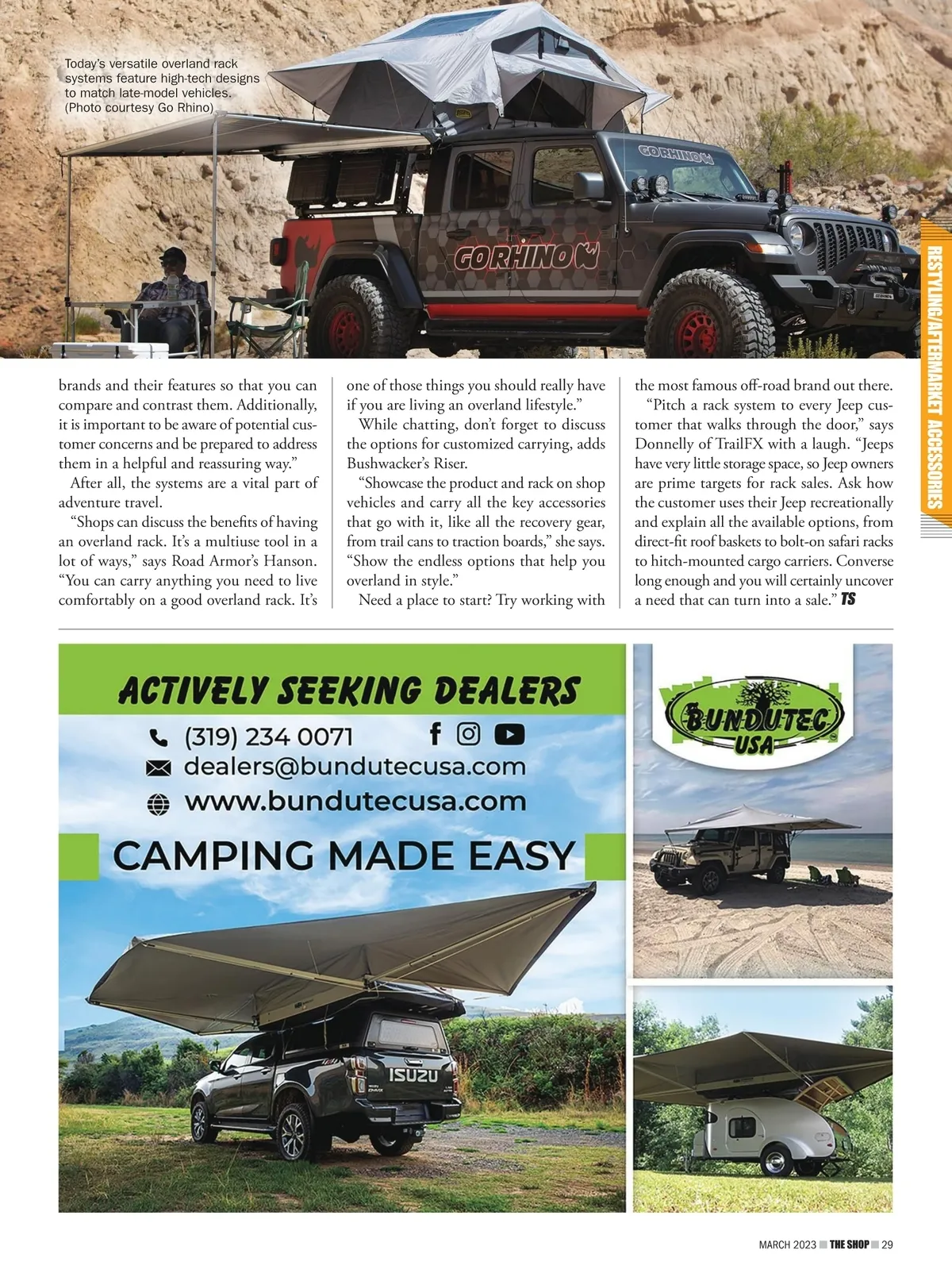 Today's versatile overland rack systems feature high-tech designs to match late-model vehicles. (Photo courtesy Go Rhino)

GORHINO

GORHINO

RESTYLING/AFTERMARKET ACCESSORIES

brands and their features so that you can compare and contrast them. Additionally, it is important to be aware of potential customer concerns and be prepared to address them in a helpful and reassuring way."

After all, the systems are a vital part of adventure travel.

"Shops can discuss the benefits of having an overland rack. It's a multiuse tool in a lot of ways," says Road Armor's Hanson. "You can carry anything you need to live comfortably on a good overland rack. It's one of those things you should really have if you are living an overland lifestyle."

While chatting, don't forget to discuss the options for customized carrying, adds Bushwacker's Riser.

"Showcase the product and rack on shop vehicles and carry all the key accessories that go with it, like all the recovery gear, from trail cans to traction boards," she says. "Show the endless options that help you overland in style."

Need a place to start? Try working with the most famous off-road brand out there.

"Pitch a rack system to every Jeep customer that walks through the door," says Donnelly of TrailFX with a laugh. "Jeeps have very little storage space, so Jeep owners are prime targets for rack sales. Ask how the customer uses their Jeep recreationally and explain all the available options, from direct-fit roof baskets to bolt-on safari racks to hitch-mounted cargo carriers. Converse long enough and you will certainly uncover a need that can turn into a sale." TS

ACTIVELY SEEKING DEALERS

(319) 234 0071

dealers@bundutecusa.com

www.bundutecusa.com

CAMPING MADE EASY

ISUZU

BUNDUTEC USA

MARCH 2023 THE SHOP 29